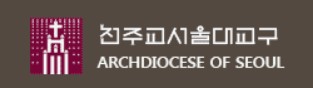 천주교서울대교구
ARCHDIOCESE OF SEOUL